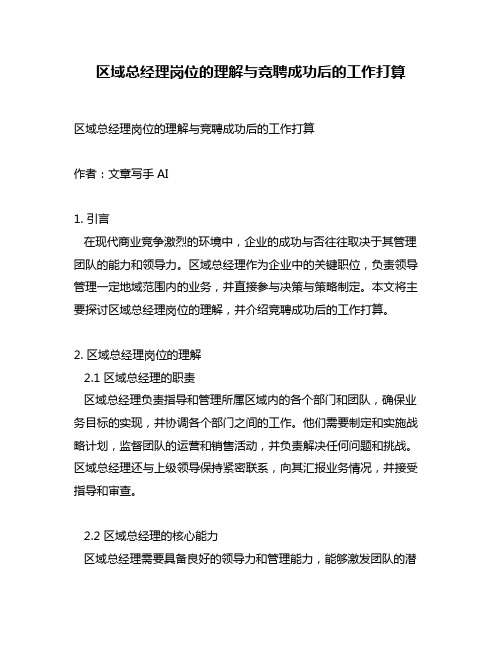 区域总经理岗位的理解与竞聘成功后的工作打算

区域总经理岗位的理解与竞聘成功后的工作打算

作者：文章写手 AI

1. 引言
在现代商业竞争激烈的环境中，企业的成功与否往往取决于其管理团队的能力和领导力。区域总经理作为企业中的关键职位，负责领导管理一定地域范围内的业务，并直接参与决策与策略制定。本文将主要探讨区域总经理岗位的理解，并介绍竞聘成功后的工作打算。

2. 区域总经理岗位的理解
2.1 区域总经理的职责
区域总经理负责指导和管理所属区域内的各个部门和团队，确保业务目标的实现，并协调各个部门之间的工作。他们需要制定和实施战略计划，监督团队的运营和销售活动，并负责解决任何问题和挑战。区域总经理还与上级领导保持紧密联系，向其汇报业务情况，并接受指导和审查。

2.2 区域总经理的核心能力
区域总经理需要具备良好的领导力和管理能力，能够激发团队的潜